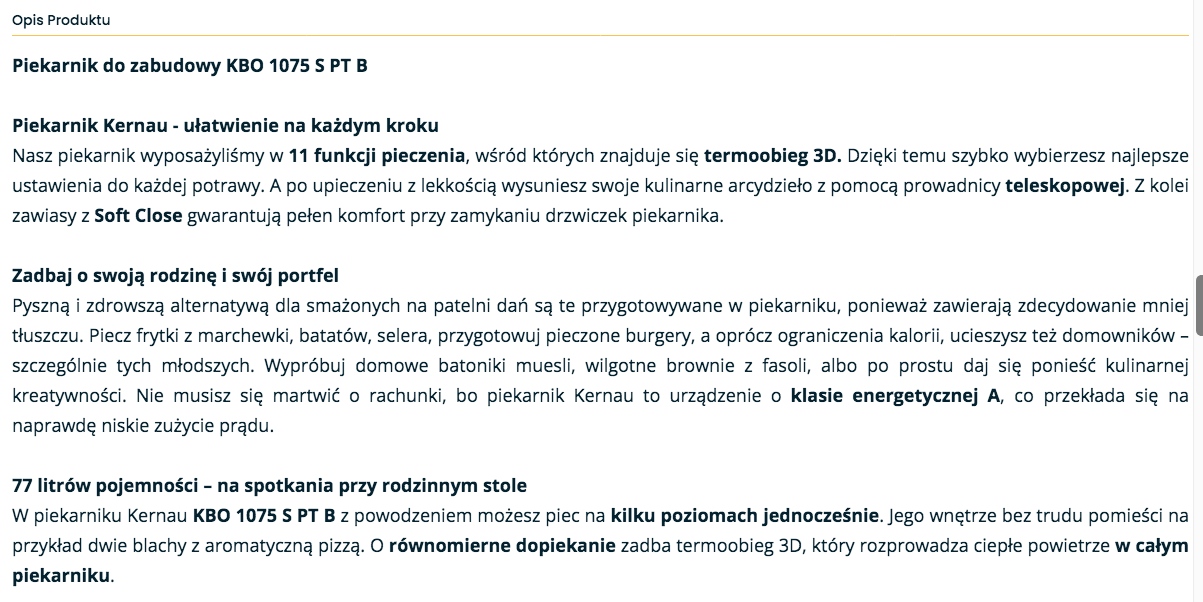 Opis Produktu

Piekarnik do zabudowy KBO 1075 S PT B

Piekarnik Kernau - ułatwienie na każdym kroku
Nasz piekarnik wyposażyliśmy w 11 funkcji pieczenia, wśród których znajduje się termoobieg 3D. Dzięki temu szybko wybierzesz najlepsze ustawienia do każdej potrawy. A po upieczeniu z lekkością wysuniesz swoje kulinarne arcydzieło z pomocą prowadnicy teleskopowej. Z kolei zawiasy z Soft Close gwarantują pełen komfort przy zamykaniu drzwiczek piekarnika.

Zadbaj o swoją rodzinę i swój portfel
Pyszną i zdrowszą alternatywą dla smażonych na patelni dań są te przygotowywane w piekarniku, ponieważ zawierają zdecydowanie mniej tłuszczu. Piecz frytki z marchewki, batatów, selera, przygotowuj pieczone burgery, a oprócz ograniczenia kalorii, ucieszysz też domowników – szczególnie tych młodszych. Wypróbuj domowe batoniki muesli, wilgotne brownie z fasoli, albo po prostu daj się ponieść kulinarnej kreatywności. Nie musisz się martwić o rachunki, bo piekarnik Kernau to urządzenie o klasie energetycznej A, co przekłada się na naprawdę niskie zużycie prądu.

77 litrów pojemności – na spotkania przy rodzinnym stole
W piekarniku Kernau KBO 1075 S PT B z powodzeniem możesz piec na kilku poziomach jednocześnie. Jego wnętrze bez trudu pomieści na przykład dwie blachy z aromatyczną pizzą. O równomierne dopiekanie zadba termoobieg 3D, który rozprowadza ciepłe powietrze w całym piekarniku.